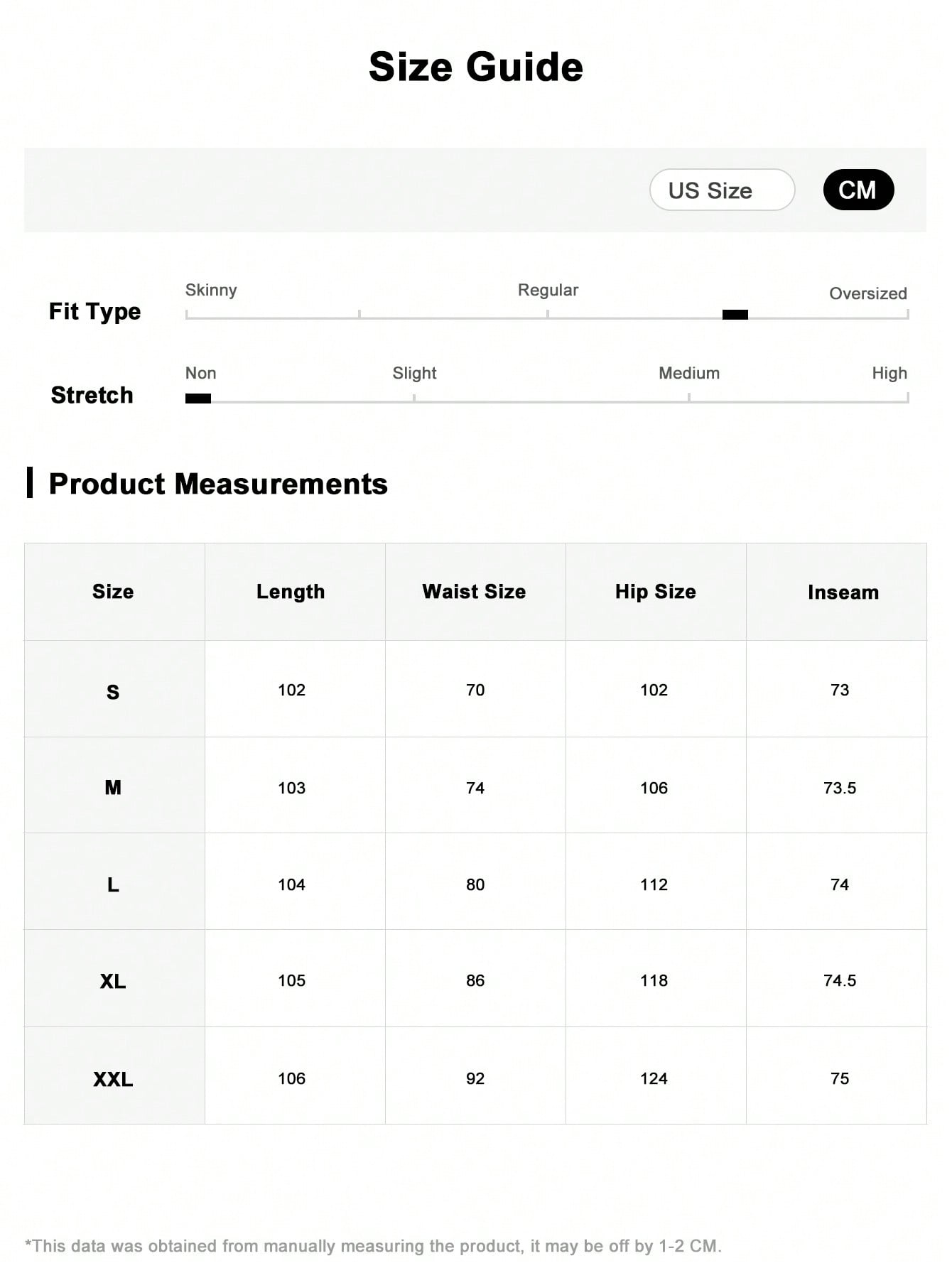 Size Guide

US Size CM

Fit Type
Skinny
Regular
Oversized

Stretch
Non
Slight
Medium
High

Product Measurements

| Size | Length | Waist Size | Hip Size | Inseam |
|---|---|---|---|---|
| S | 102 | 70 | 102 | 73 |
| M | 103 | 74 | 106 | 73.5 |
| L | 104 | 80 | 112 | 74 |
| XL | 105 | 86 | 118 | 74.5 |
| XXL | 106 | 92 | 124 | 75 |

*This data was obtained from manually measuring the product, it may be off by 1-2 CM.